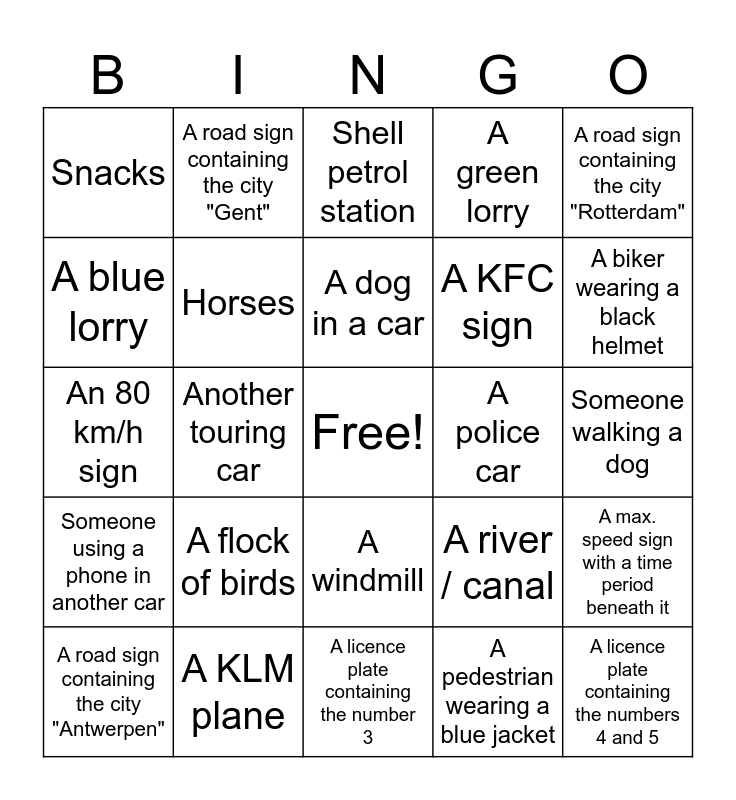 | B | I | N | G | O |
|---|---|---|---|---|
| Snacks | A road sign containing the city "Gent" | Shell petrol station | A green lorry | A road sign containing the city "Rotterdam" |
| A blue lorry | Horses | A dog in a car | A KFC sign | A biker wearing a black helmet |
| An 80 km/h sign | Another touring car | Free! | A police car | Someone walking a dog |
| Someone using a phone in another car | A flock of birds | A windmill | A river / canal | A max. speed sign with a time period beneath it |
| A road sign containing the city "Antwerpen" | A KLM plane | A licence plate containing the number 3 | A pedestrian wearing a blue jacket | A licence plate containing the numbers 4 and 5 |